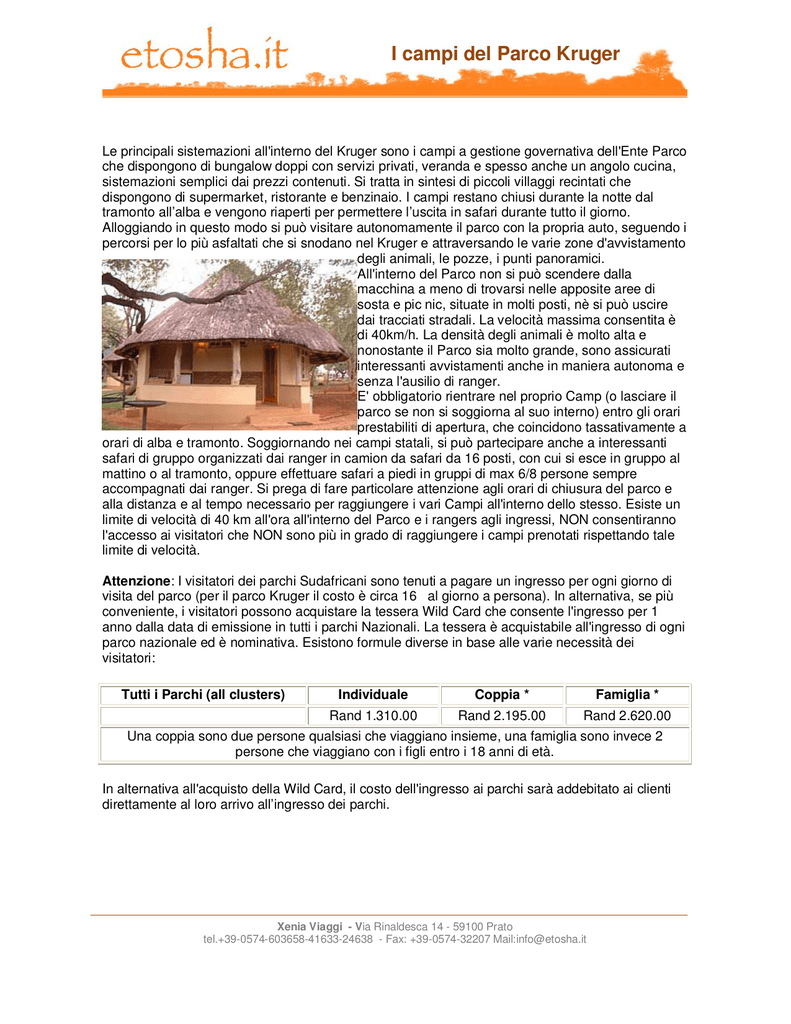 etosha.it

I campi del Parco Kruger

Le principali sistemazioni all'interno del Kruger sono i campi a gestione governativa dell'Ente Parco che dispongono di bungalow doppi con servizi privati, veranda e spesso anche un angolo cucina, sistemazioni semplici dai prezzi contenuti. Si tratta in sintesi di piccoli villaggi recintati che dispongono di supermarket, ristorante e benzinaio. I campi restano chiusi durante la notte dal tramonto all'alba e vengono riaperti per permettere l'uscita in safari durante tutto il giorno. Alloggiando in questo modo si può visitare autonomamente il parco con la propria auto, seguendo i percorsi per lo più asfaltati che si snodano nel Kruger e attraversando le varie zone d'avvistamento degli animali, le pozze, i punti panoramici.
All'interno del Parco non si può scendere dalla macchina a meno di trovarsi nelle apposite aree di sosta e pic nic, situate in molti posti, nè si può uscire dai tracciati stradali. La velocità massima consentita è di 40km/h. La densità degli animali è molto alta e nonostante il Parco sia molto grande, sono assicurati interessanti avvistamenti anche in maniera autonoma e senza l'ausilio di ranger.
E' obbligatorio rientrare nel proprio Camp (o lasciare il parco se non si soggiorna al suo interno) entro gli orari prestabiliti di apertura, che coincidono tassativamente a orari di alba e tramonto. Soggiornando nei campi statali, si può partecipare anche a interessanti safari di gruppo organizzati dai ranger in camion da safari da 16 posti, con cui si esce in gruppo al mattino o al tramonto, oppure effettuare safari a piedi in gruppi di max 6/8 persone sempre accompagnati dai ranger. Si prega di fare particolare attenzione agli orari di chiusura del parco e alla distanza e al tempo necessario per raggiungere i vari Campi all'interno dello stesso. Esiste un limite di velocità di 40 km all'ora all'interno del Parco e i rangers agli ingressi, NON consentiranno l'accesso ai visitatori che NON sono più in grado di raggiungere i campi prenotati rispettando tale limite di velocità.

Attenzione: I visitatori dei parchi Sudafricani sono tenuti a pagare un ingresso per ogni giorno di visita del parco (per il parco Kruger il costo è circa 16 al giorno a persona). In alternativa, se più conveniente, i visitatori possono acquistare la tessera Wild Card che consente l'ingresso per 1 anno dalla data di emissione in tutti i parchi Nazionali. La tessera è acquistabile all'ingresso di ogni parco nazionale ed è nominativa. Esistono formule diverse in base alle varie necessità dei visitatori:

| Tutti i Parchi (all clusters) | Individuale | Coppia * | Famiglia * |
|---|---|---|---|
| | Rand 1.310.00 | Rand 2.195.00 | Rand 2.620.00 |
| Una coppia sono due persone qualsiasi che viaggiano insieme, una famiglia sono invece 2 persone che viaggiano con i figli entro i 18 anni di età. | | | |

In alternativa all'acquisto della Wild Card, il costo dell'ingresso ai parchi sarà addebitato ai clienti direttamente al loro arrivo all'ingresso dei parchi.

Xenia Viaggi - Via Rinaldesca 14 - 59100 Prato
tel.+39-0574-603658-41633-24638 - Fax: +39-0574-32207 Mail:info@etosha.it